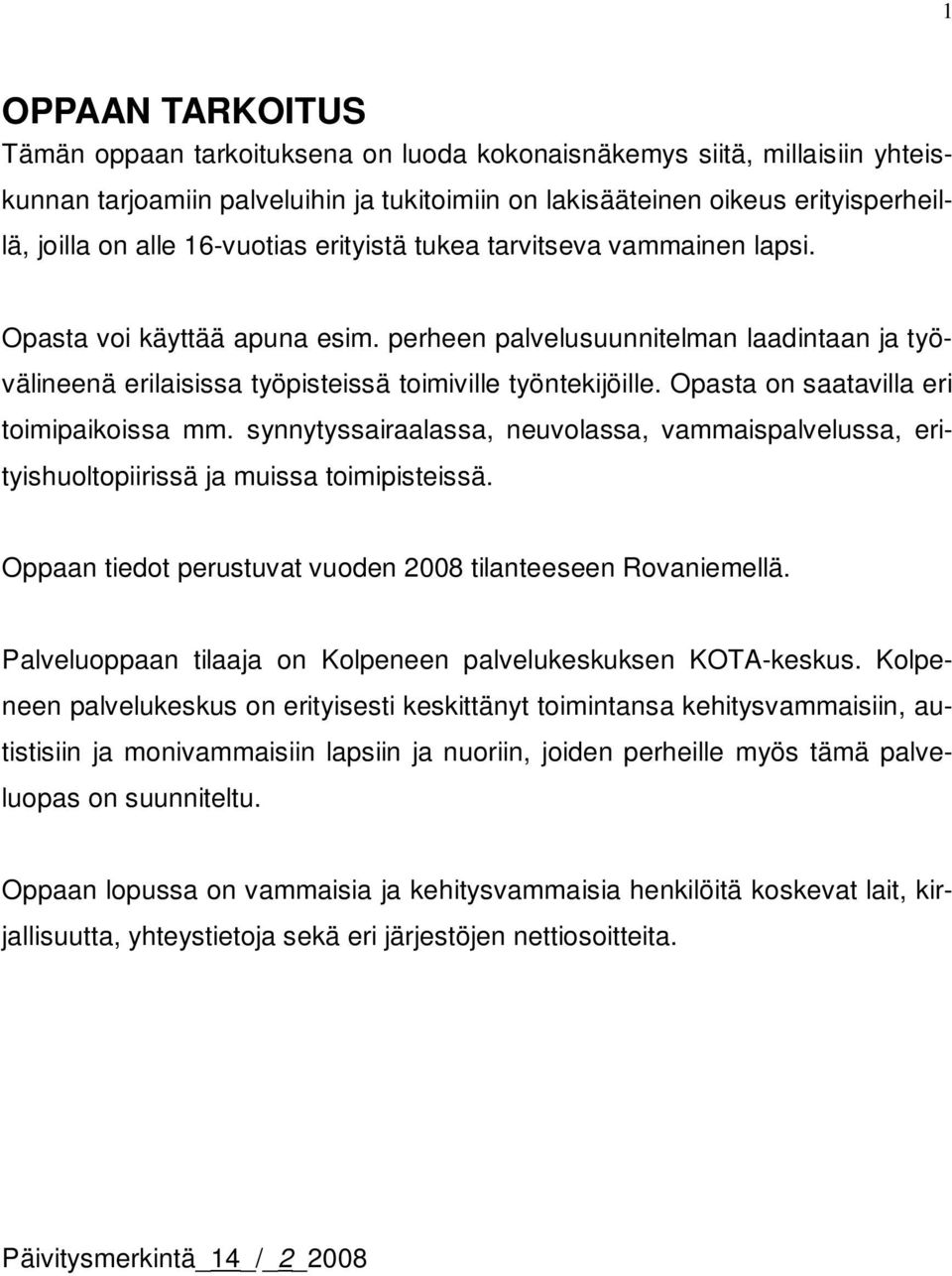 1

OPPAAN TARKOITUS

Tämän oppaan tarkoituksena on luoda kokonaisnäkemys siitä, millaisiin yhteiskunnan tarjoamiin palveluihin ja tukitoimiin on lakisääteinen oikeus erityisperheillä, joilla on alle 16-vuotias erityistä tukea tarvitseva vammainen lapsi.

Opasta voi käyttää apuna esim. perheen palvelusuunnitelman laadintaan ja työvälineenä erilaisissa työpisteissä toimiville työntekijöille. Opasta on saatavilla eri toimipaikoissa mm. synnytyssairaalassa, neuvolassa, vammaispalvelussa, erityishuoltopiirissä ja muissa toimipisteissä.

Oppaan tiedot perustuvat vuoden 2008 tilanteeseen Rovaniemellä.

Palveluoppaan tilaaja on Kolpeneen palvelukeskuksen KOTA-keskus. Kolpeneen palvelukeskus on erityisesti keskittänyt toimintansa kehitysvammaisiin, autistisiin ja monivammaisiin lapsiin ja nuoriin, joiden perheille myös tämä palveluopas on suunniteltu.

Oppaan lopussa on vammaisia ja kehitysvammaisia henkilöitä koskevat lait, kirjallisuutta, yhteystietoja sekä eri järjestöjen nettiosoitteita.

Päivitysmerkintä_14_/_2_2008